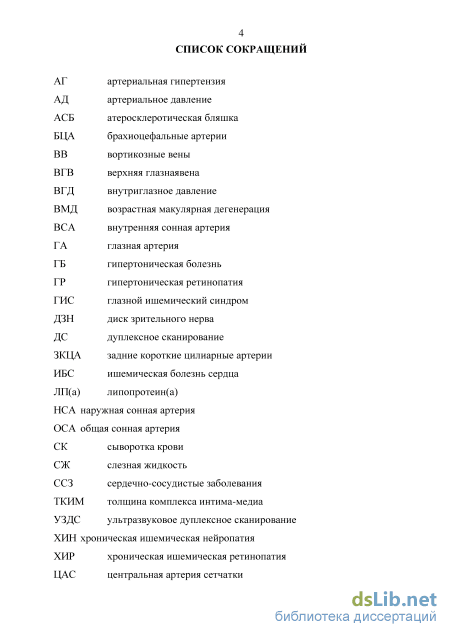 4

СПИСОК СОКРАЩЕНИЙ

АГ артериальная гипертензия

АД артериальное давление

АСБ атеросклеротическая бляшка

БЦА брахиоцефальные артерии

ВВ вортикозные вены

ВГВ верхняя глазнаявена

ВГД внутриглазное давление

ВМД возрастная макулярная дегенерация

ВСА внутренняя сонная артерия

ГА глазная артерия

ГБ гипертоническая болезнь

ГР гипертоническая ретинопатия

ГИС глазной ишемический синдром

ДЗН диск зрительного нерва

ДС дуплексное сканирование

ЗКЦА задние короткие цилиарные артерии

ИБС ишемическая болезнь сердца

ЛП(а) липопротеин(а)

НСА наружная сонная артерия

ОСА общая сонная артерия

СК сыворотка крови

СЖ слезная жидкость

ССЗ сердечно-сосудистые заболевания

ТКИМ толщина комплекса интима-медиа

УЗДС ультразвуковое дуплексное сканирование

ХИН хроническая ишемическая нейропатия

ХИР хроническая ишемическая ретинопатия

ЦАС центральная артерия сетчатки

dsLib.net
библиотека диссертаций